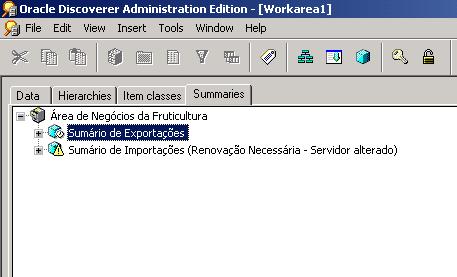 Oracle Discoverer Administration Edition - [Workarea1]

File Edit View Insert Tools Window Help

Data Hierarchies Item classes Summaries

Área de Negócios da Fruticultura
Sumário de Exportações
Sumário de Importações (Renovação Necessária - Servidor alterado)